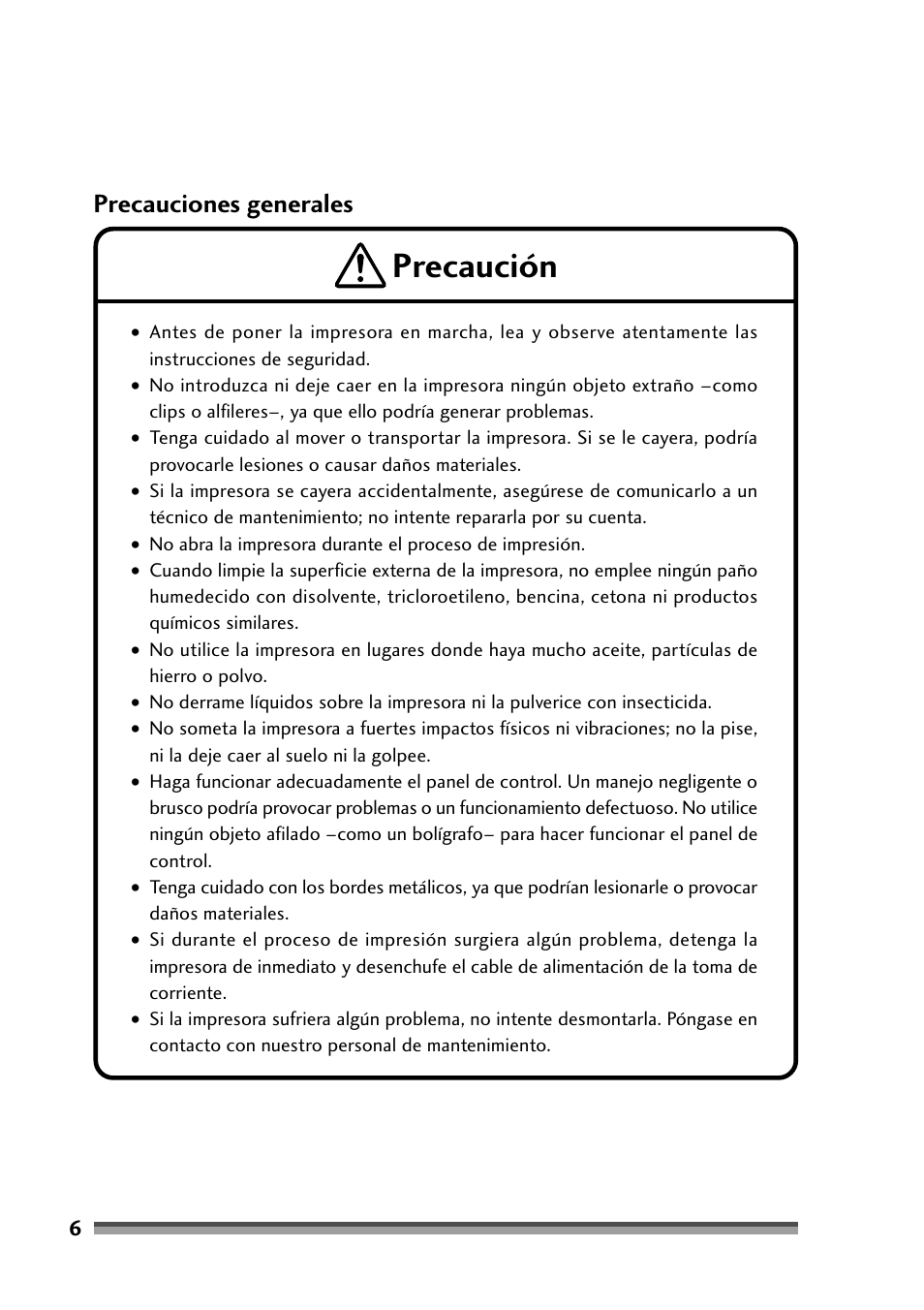 Precauciones generales

Precaución

• Antes de poner la impresora en marcha, lea y observe atentamente las instrucciones de seguridad.
• No introduzca ni deje caer en la impresora ningún objeto extraño –como clips o alfileres–, ya que ello podría generar problemas.
• Tenga cuidado al mover o transportar la impresora. Si se le cayera, podría provocarle lesiones o causar daños materiales.
• Si la impresora se cayera accidentalmente, asegúrese de comunicarlo a un técnico de mantenimiento; no intente repararla por su cuenta.
• No abra la impresora durante el proceso de impresión.
• Cuando limpie la superficie externa de la impresora, no emplee ningún paño humedecido con disolvente, tricloroetileno, bencina, cetona ni productos químicos similares.
• No utilice la impresora en lugares donde haya mucho aceite, partículas de hierro o polvo.
• No derrame líquidos sobre la impresora ni la pulverice con insecticida.
• No someta la impresora a fuertes impactos físicos ni vibraciones; no la pise, ni la deje caer al suelo ni la golpee.
• Haga funcionar adecuadamente el panel de control. Un manejo negligente o brusco podría provocar problemas o un funcionamiento defectuoso. No utilice ningún objeto afilado –como un bolígrafo– para hacer funcionar el panel de control.
• Tenga cuidado con los bordes metálicos, ya que podrían lesionarle o provocar daños materiales.
• Si durante el proceso de impresión surgiera algún problema, detenga la impresora de inmediato y desenchufe el cable de alimentación de la toma de corriente.
• Si la impresora sufriera algún problema, no intente desmontarla. Póngase en contacto con nuestro personal de mantenimiento.

6